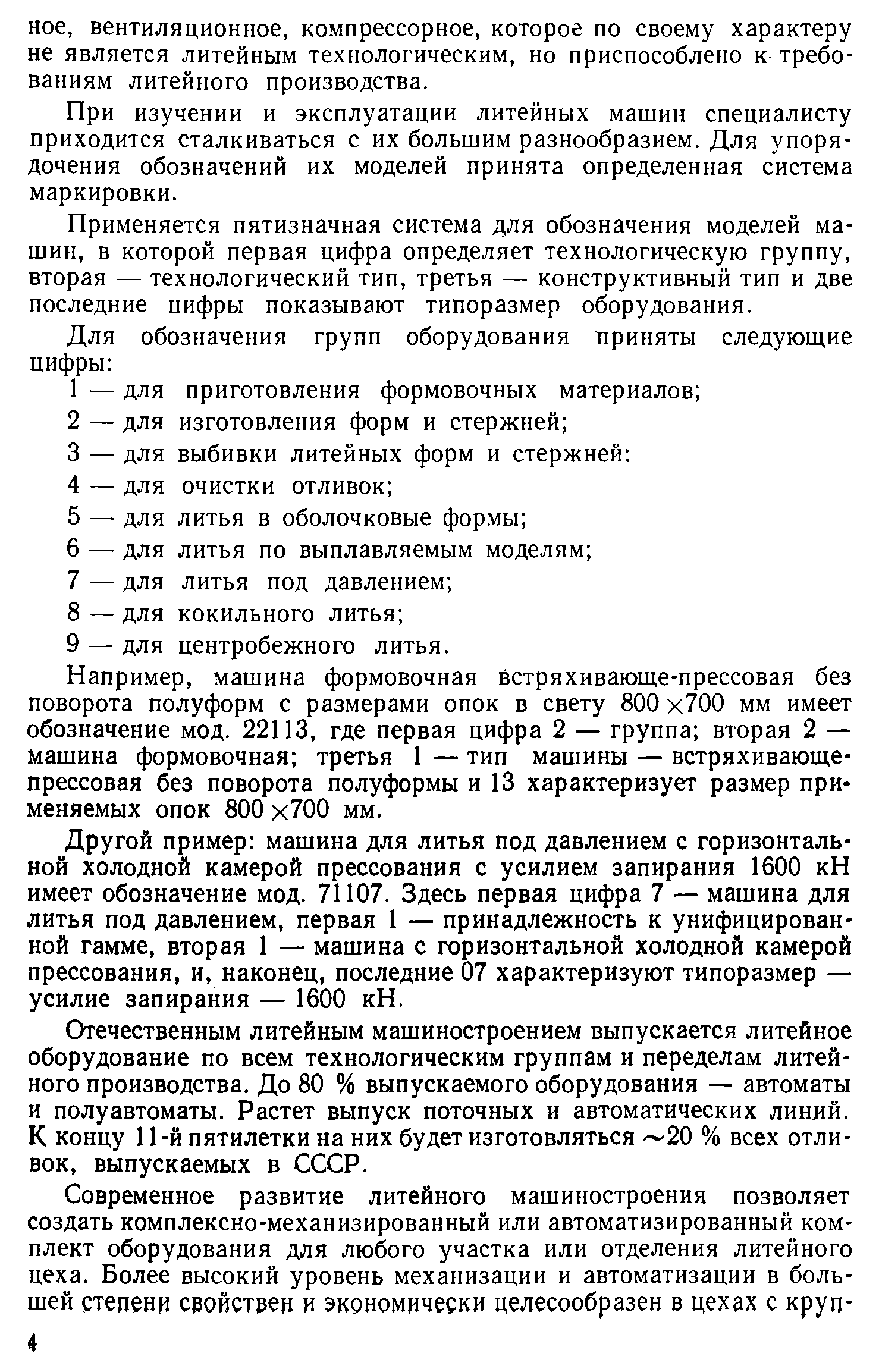 ное, вентиляционное, компрессорное, которое по своему характеру не является литейным технологическим, но приспособлено к требованиям литейного производства.

При изучении и эксплуатации литейных машин специалисту приходится сталкиваться с их большим разнообразием. Для упорядочения обозначений их моделей принята определенная система маркировки.

Применяется пятизначная система для обозначения моделей машин, в которой первая цифра определяет технологическую группу, вторая — технологический тип, третья — конструктивный тип и две последние цифры показывают типоразмер оборудования.

Для обозначения групп оборудования приняты следующие цифры:

1 — для приготовления формовочных материалов;

2 — для изготовления форм и стержней;

3 — для выбивки литейных форм и стержней:

4 — для очистки отливок;

5 — для литья в оболочковые формы;

6 — для литья по выплавляемым моделям;

7 — для литья под давлением;

8 — для кокильного литья;

9 — для центробежного литья.

Например, машина формовочная встряхивающе-прессовая без поворота полуформ с размерами опок в свету $800 \times 700$ мм имеет обозначение мод. 22113, где первая цифра 2 — группа; вторая 2 — машина формовочная; третья 1 — тип машины — встряхивающе-прессовая без поворота полуформы и 13 характеризует размер применяемых опок $800 \times 700$ мм.

Другой пример: машина для литья под давлением с горизонтальной холодной камерой прессования с усилием запирания 1600 кН имеет обозначение мод. 71107. Здесь первая цифра 7 — машина для литья под давлением, первая 1 — принадлежность к унифицированной гамме, вторая 1 — машина с горизонтальной холодной камерой прессования, и, наконец, последние 07 характеризуют типоразмер — усилие запирания — 1600 кН.

Отечественным литейным машиностроением выпускается литейное оборудование по всем технологическим группам и переделам литейного производства. До 80 % выпускаемого оборудования — автоматы и полуавтоматы. Растет выпуск поточных и автоматических линий. К концу 11-й пятилетки на них будет изготовляться $\sim$20 % всех отливок, выпускаемых в СССР.

Современное развитие литейного машиностроения позволяет создать комплексно-механизированный или автоматизированный комплект оборудования для любого участка или отделения литейного цеха. Более высокий уровень механизации и автоматизации в большей степени свойствен и экономически целесообразен в цехах с круп-

4